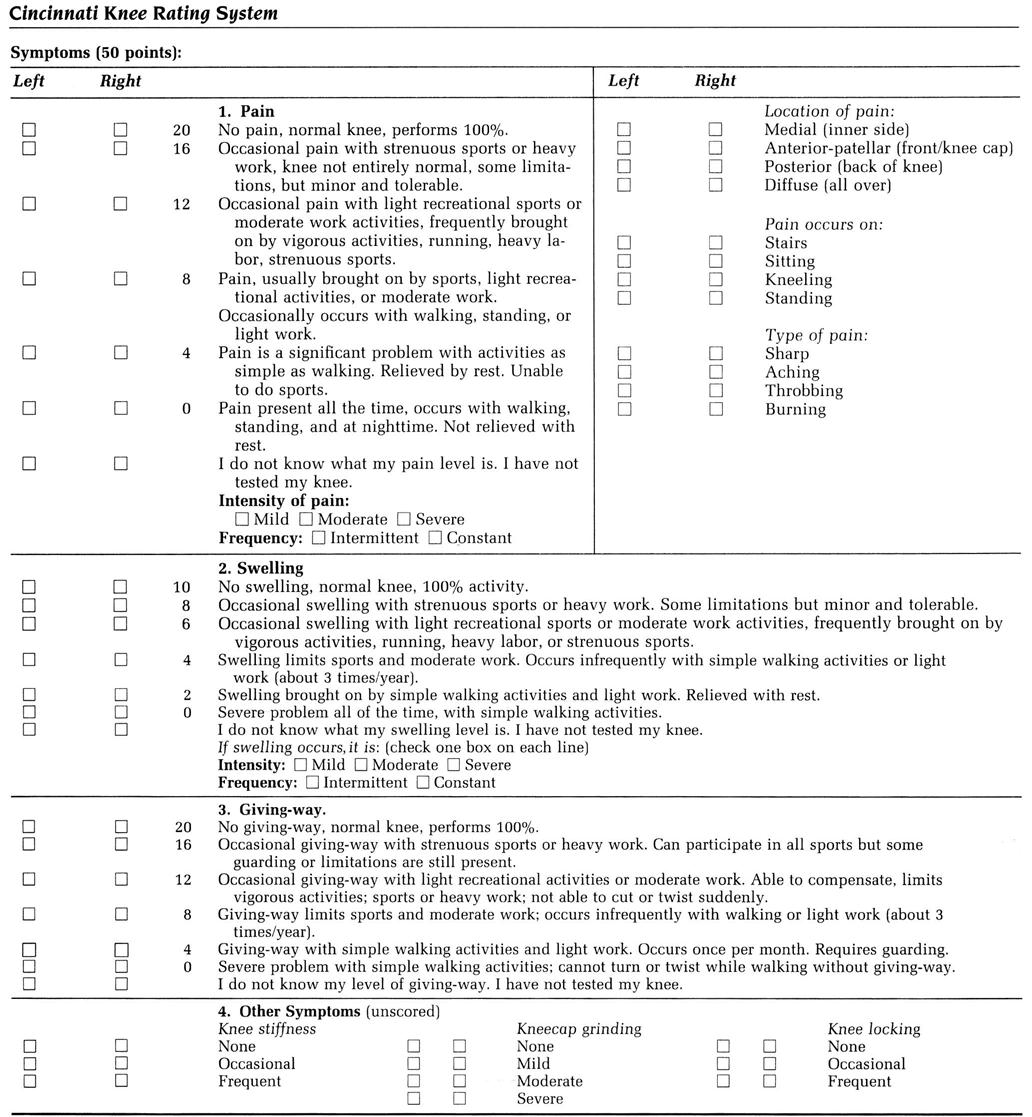 Cincinnati Knee Rating System

Symptoms (50 points):

Left Right

1. Pain
☐ ☐ 20 No pain, normal knee, performs 100%.
☐ ☐ 16 Occasional pain with strenuous sports or heavy work, knee not entirely normal, some limitations, but minor and tolerable.
☐ ☐ 12 Occasional pain with light recreational sports or moderate work activities, frequently brought on by vigorous activities, running, heavy labor, strenuous sports.
☐ ☐ 8 Pain, usually brought on by sports, light recreational activities, or moderate work. Occasionally occurs with walking, standing, or light work.
☐ ☐ 4 Pain is a significant problem with activities as simple as walking. Relieved by rest. Unable to do sports.
☐ ☐ 0 Pain present all the time, occurs with walking, standing, and at nighttime. Not relieved with rest.
☐ ☐ I do not know what my pain level is. I have not tested my knee.
Intensity of pain:
☐ Mild ☐ Moderate ☐ Severe
Frequency: ☐ Intermittent ☐ Constant

Left Right

Location of pain:
☐ ☐ Medial (inner side)
☐ ☐ Anterior-patellar (front/knee cap)
☐ ☐ Posterior (back of knee)
☐ ☐ Diffuse (all over)

Pain occurs on:
☐ ☐ Stairs
☐ ☐ Sitting
☐ ☐ Kneeling
☐ ☐ Standing

Type of pain:
☐ ☐ Sharp
☐ ☐ Aching
☐ ☐ Throbbing
☐ ☐ Burning

2. Swelling
☐ ☐ 10 No swelling, normal knee, 100% activity.
☐ ☐ 8 Occasional swelling with strenuous sports or heavy work. Some limitations but minor and tolerable.
☐ ☐ 6 Occasional swelling with light recreational sports or moderate work activities, frequently brought on by vigorous activities, running, heavy labor, or strenuous sports.
☐ ☐ 4 Swelling limits sports and moderate work. Occurs infrequently with simple walking activities or light work (about 3 times/year).
☐ ☐ 2 Swelling brought on by simple walking activities and light work. Relieved with rest.
☐ ☐ 0 Severe problem all of the time, with simple walking activities.
☐ ☐ I do not know what my swelling level is. I have not tested my knee.
If swelling occurs, it is: (check one box on each line)
Intensity: ☐ Mild ☐ Moderate ☐ Severe
Frequency: ☐ Intermittent ☐ Constant

3. Giving-way.
☐ ☐ 20 No giving-way, normal knee, performs 100%.
☐ ☐ 16 Occasional giving-way with strenuous sports or heavy work. Can participate in all sports but some guarding or limitations are still present.
☐ ☐ 12 Occasional giving-way with light recreational activities or moderate work. Able to compensate, limits vigorous activities; sports or heavy work; not able to cut or twist suddenly.
☐ ☐ 8 Giving-way limits sports and moderate work; occurs infrequently with walking or light work (about 3 times/year).
☐ ☐ 4 Giving-way with simple walking activities and light work. Occurs once per month. Requires guarding.
☐ ☐ 0 Severe problem with simple walking activities; cannot turn or twist while walking without giving-way.
☐ ☐ I do not know my level of giving-way. I have not tested my knee.

4. Other Symptoms (unscored)
Knee stiffness
☐ ☐ None
☐ ☐ Occasional
☐ ☐ Frequent

Kneecap grinding
☐ ☐ None
☐ ☐ Mild
☐ ☐ Moderate
☐ ☐ Severe

Knee locking
☐ ☐ None
☐ ☐ Occasional
☐ ☐ Frequent